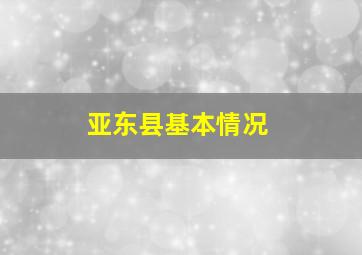 亚东县基本情况